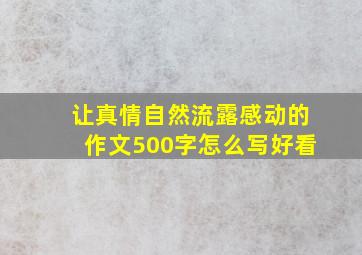 让真情自然流露感动的作文500字怎么写好看